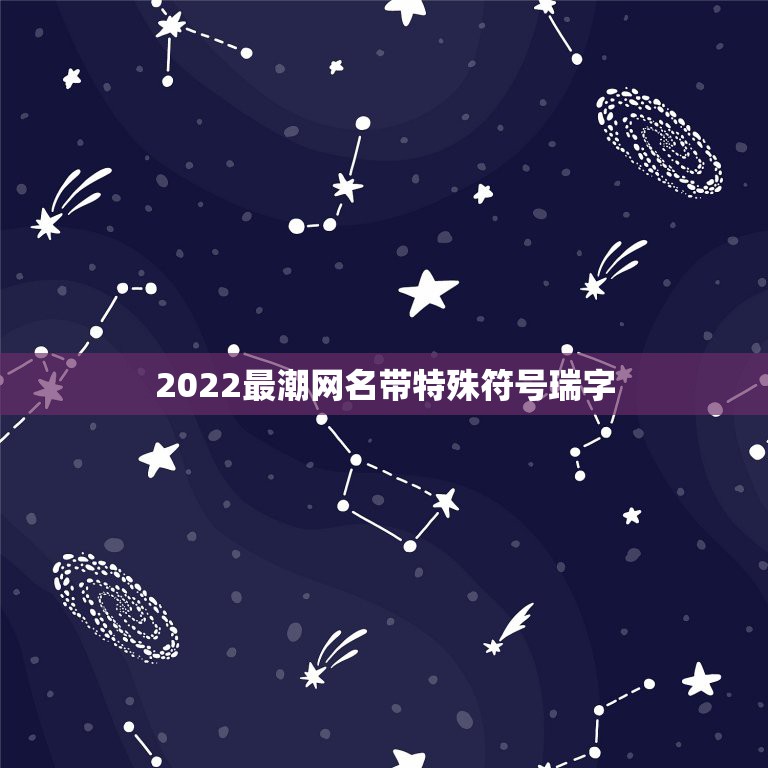 2022最潮网名带特殊符号瑞字